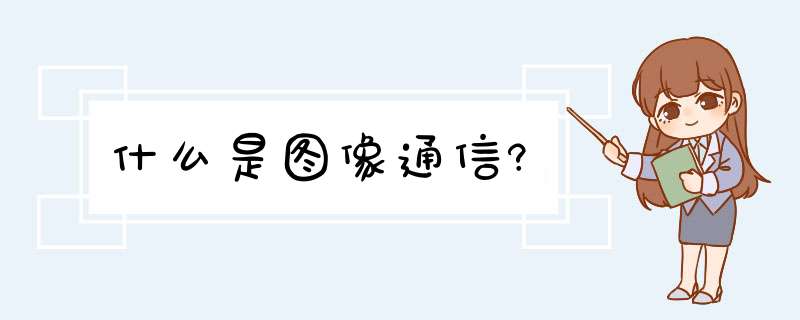 什么是图像通信?